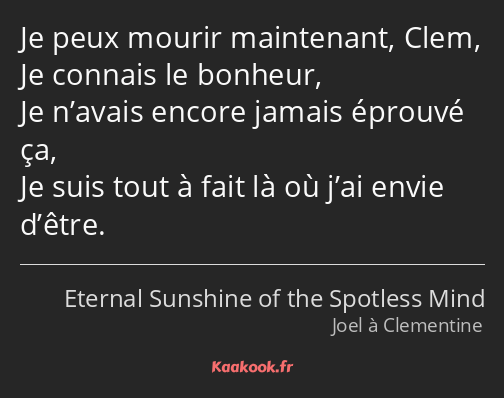 Je peux mourir maintenant, Clem,
Je connais le bonheur,
Je n’avais encore jamais éprouvé ça,
Je suis tout à fait là où j’ai envie d’être.

Eternal Sunshine of the Spotless Mind
Joel à Clementine

Kaakook.fr